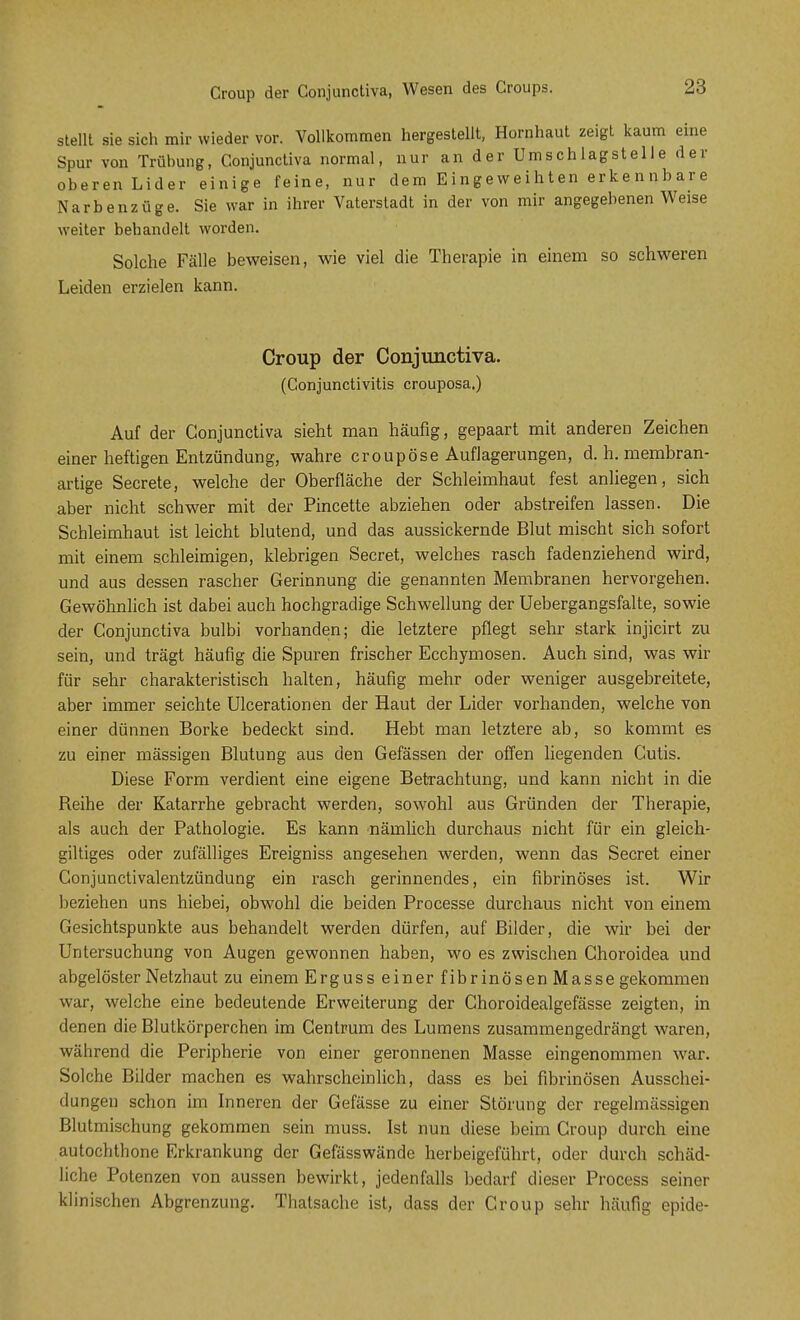 Croup der Conjunctiva, Wesen des Croups. 23

stellt sie sich mir wieder vor. Vollkommen hergestellt, Hornhaut zeigt kaum eine Spur von Trübung, Conjunctiva normal, nur an der Umschlagstelle der oberen Lider einige feine, nur dem Eingeweihten erkennbare Narbenzüge. Sie war in ihrer Vaterstadt in der von mir angegebenen Weise weiter behandelt worden.

Solche Fälle beweisen, wie viel die Therapie in einem so schweren Leiden erzielen kann.

Croup der Conjunctiva.
(Conjunctivitis crouposa.)

Auf der Conjunctiva sieht man häufig, gepaart mit anderen Zeichen einer heftigen Entzündung, wahre croupöse Auflagerungen, d. h. membranartige Secrete, welche der Oberfläche der Schleimhaut fest anliegen, sich aber nicht schwer mit der Pincette abziehen oder abstreifen lassen. Die Schleimhaut ist leicht blutend, und das aussickernde Blut mischt sich sofort mit einem schleimigen, klebrigen Secret, welches rasch fadenziehend wird, und aus dessen rascher Gerinnung die genannten Membranen hervorgehen. Gewöhnlich ist dabei auch hochgradige Schwellung der Uebergangsfalte, sowie der Conjunctiva bulbi vorhanden; die letztere pflegt sehr stark injicirt zu sein, und trägt häufig die Spuren frischer Ecchymosen. Auch sind, was wir für sehr charakteristisch halten, häufig mehr oder weniger ausgebreitete, aber immer seichte Ulcerationen der Haut der Lider vorhanden, welche von einer dünnen Borke bedeckt sind. Hebt man letztere ab, so kommt es zu einer mässigen Blutung aus den Gefässen der offen liegenden Cutis.

Diese Form verdient eine eigene Betrachtung, und kann nicht in die Reihe der Katarrhe gebracht werden, sowohl aus Gründen der Therapie, als auch der Pathologie. Es kann nämlich durchaus nicht für ein gleichgiltiges oder zufälliges Ereigniss angesehen werden, wenn das Secret einer Conjunctivalentzündung ein rasch gerinnendes, ein fibrinöses ist. Wir beziehen uns hiebei, obwohl die beiden Processe durchaus nicht von einem Gesichtspunkte aus behandelt werden dürfen, auf Bilder, die wir bei der Untersuchung von Augen gewonnen haben, wo es zwischen Choroidea und abgelöster Netzhaut zu einem Erguss einer fibrinösen Masse gekommen war, welche eine bedeutende Erweiterung der Choroidealgefässe zeigten, in denen die Blutkörperchen im Centrum des Lumens zusammengedrängt waren, während die Peripherie von einer geronnenen Masse eingenommen war. Solche Bilder machen es wahrscheinlich, dass es bei fibrinösen Ausscheidungen schon im Inneren der Gefässe zu einer Störung der regelmässigen Blutmischung gekommen sein muss. Ist nun diese beim Croup durch eine autochthone Erkrankung der Gefässwände herbeigeführt, oder durch schädliche Potenzen von aussen bewirkt, jedenfalls bedarf dieser Process seiner klinischen Abgrenzung. Thatsache ist, dass der Croup sehr häufig epide-